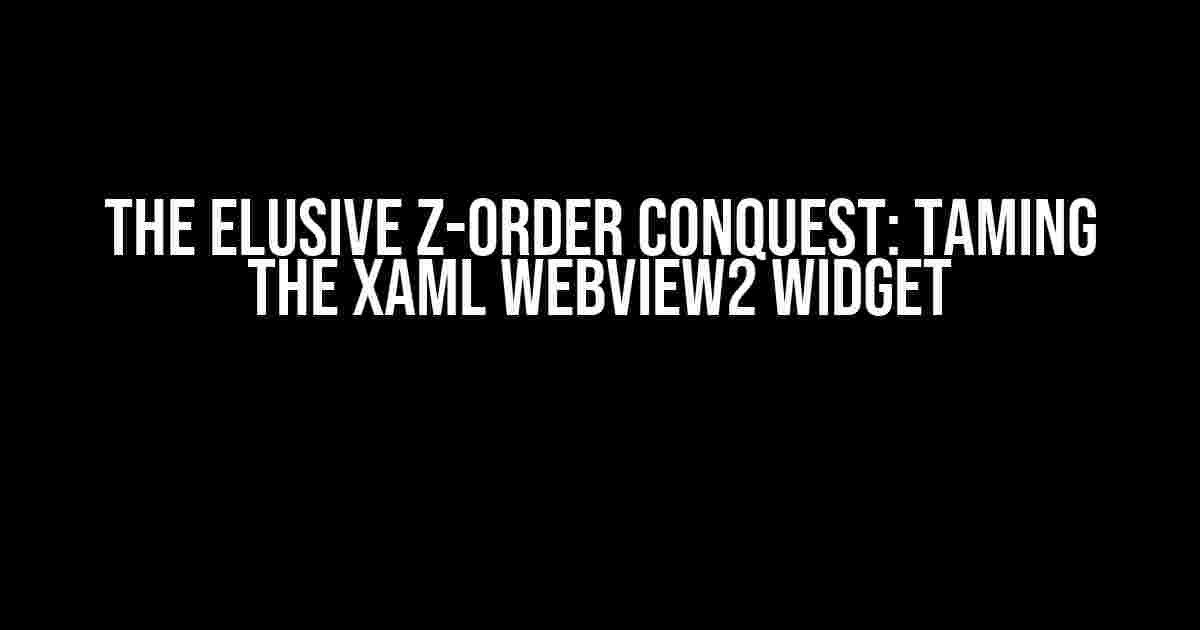 THE ELUSIVE Z-ORDER CONQUEST: TAMING THE XAML WEBVIEW2 WIDGET